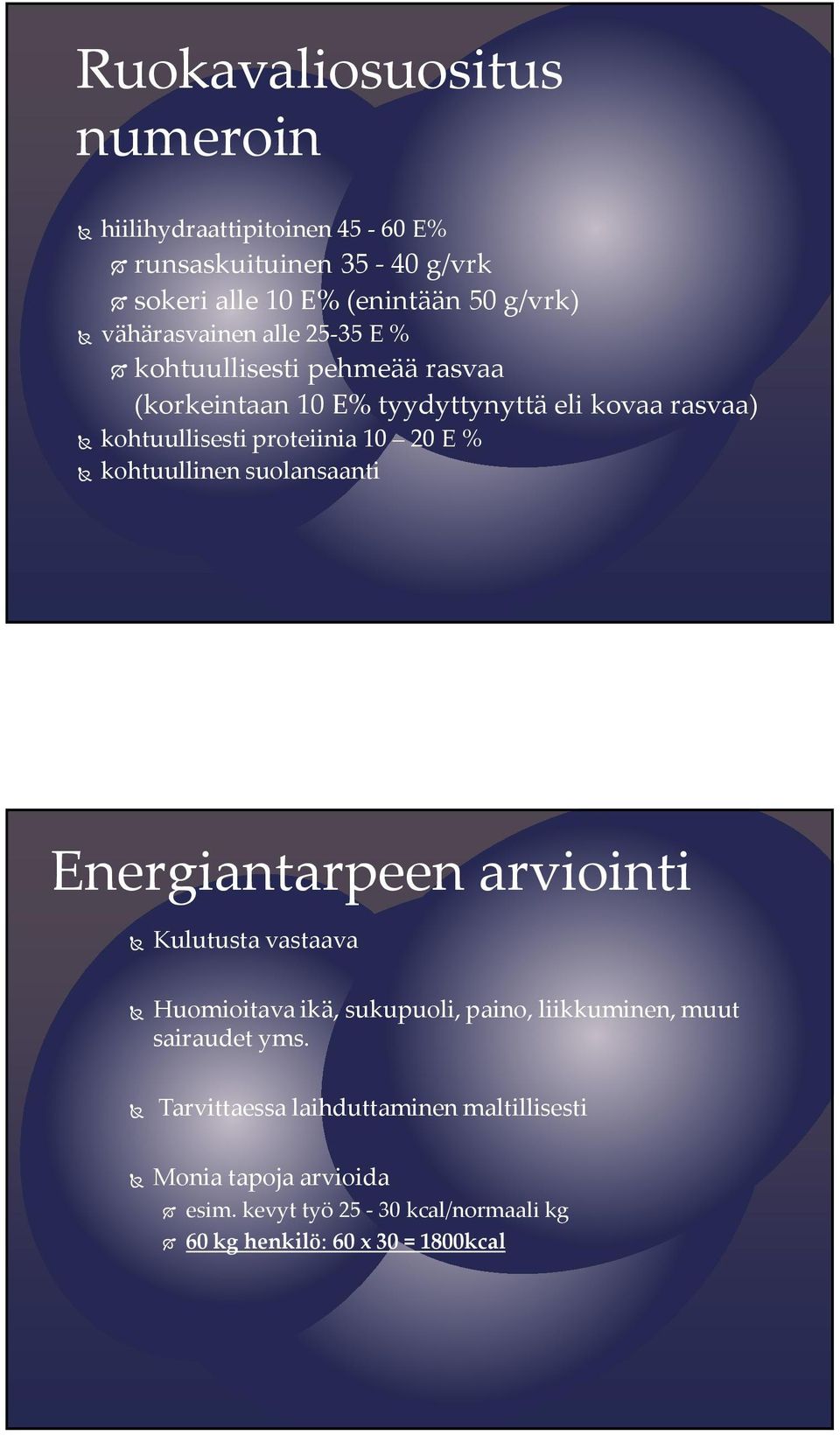 Ruokavaliosuositus numeroin

hiilihydraattipitoinen 45 - 60 E%

runsaskuituinen 35 - 40 g/vrk

sokeri alle 10 E% (enintään 50 g/vrk)

vähärasvainen alle 25-35 E %

kohtuullisesti pehmeää rasvaa (korkeintaan 10 E% tyydyttynyttä eli kovaa rasvaa)

kohtuullisesti proteiinia 10 – 20 E %

kohtuullinen suolansaanti

Energiantarpeen arviointi

Kulutusta vastaava

Huomioitava ikä, sukupuoli, paino, liikkuminen, muut sairaudet yms.

Tarvittaessa laihduttaminen maltillisesti

Monia tapoja arvioida

esim. kevyt työ 25 - 30 kcal/normaali kg

60 kg henkilö: 60 x 30 = 1800kcal